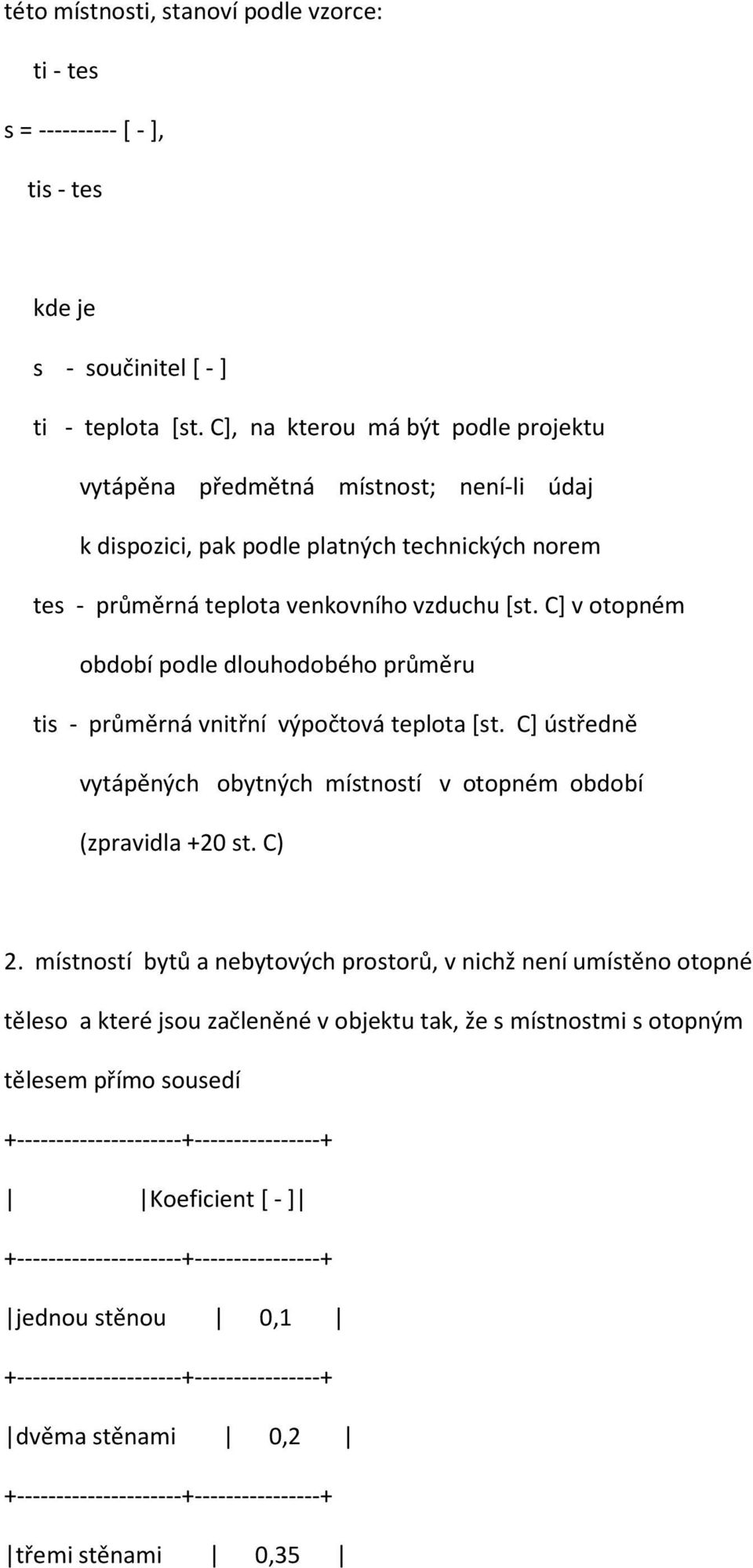 této místnosti, stanoví podle vzorce:

ti - tes

s = ---------- [ - ],

tis - tes

kde je

s - součinitel [ - ]

ti - teplota [st. C], na kterou má být podle projektu vytápěna předmětná místnost; není-li údaj k dispozici, pak podle platných technických norem

tes - průměrná teplota venkovního vzduchu [st. C] v otopném období podle dlouhodobého průměru

tis - průměrná vnitřní výpočtová teplota [st. C] ústředně vytápěných obytných místností v otopném období (zpravidla +20 st. C)

2. místností bytů a nebytových prostorů, v nichž není umístěno otopné těleso a které jsou začleněné v objektu tak, že s místnostmi s otopným tělesem přímo sousedí

| | Koeficient [ - ] |
|---|---|
| jednou stěnou | 0,1 |
| dvěma stěnami | 0,2 |
| třemi stěnami | 0,35 |